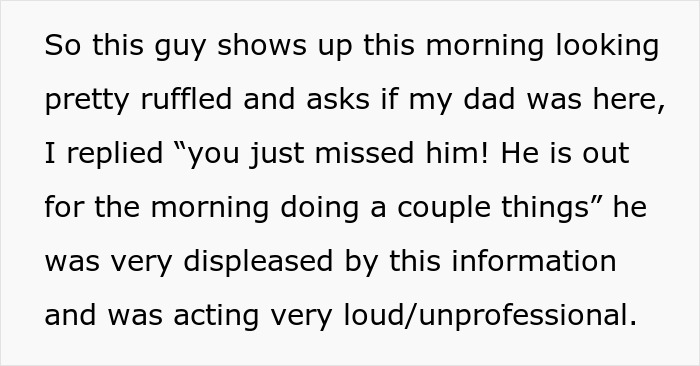 So this guy shows up this morning looking pretty ruffled and asks if my dad was here, I replied “you just missed him! He is out for the morning doing a couple things” he was very displeased by this information and was acting very loud/unprofessional.